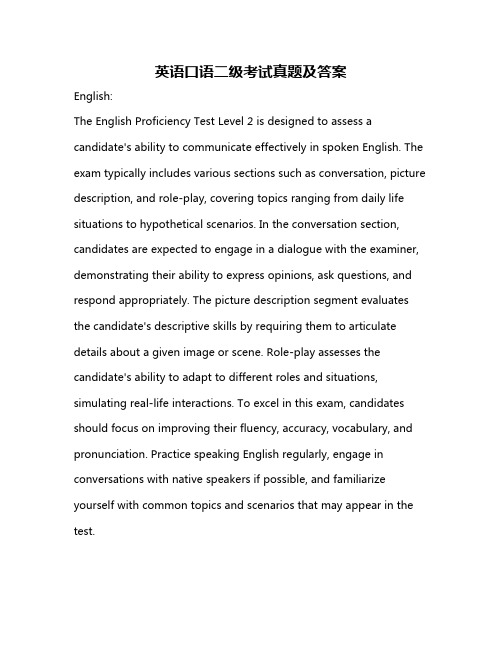 英语口语二级考试真题及答案

English:

The English Proficiency Test Level 2 is designed to assess a candidate's ability to communicate effectively in spoken English. The exam typically includes various sections such as conversation, picture description, and role-play, covering topics ranging from daily life situations to hypothetical scenarios. In the conversation section, candidates are expected to engage in a dialogue with the examiner, demonstrating their ability to express opinions, ask questions, and respond appropriately. The picture description segment evaluates the candidate's descriptive skills by requiring them to articulate details about a given image or scene. Role-play assesses the candidate's ability to adapt to different roles and situations, simulating real-life interactions. To excel in this exam, candidates should focus on improving their fluency, accuracy, vocabulary, and pronunciation. Practice speaking English regularly, engage in conversations with native speakers if possible, and familiarize yourself with common topics and scenarios that may appear in the test.